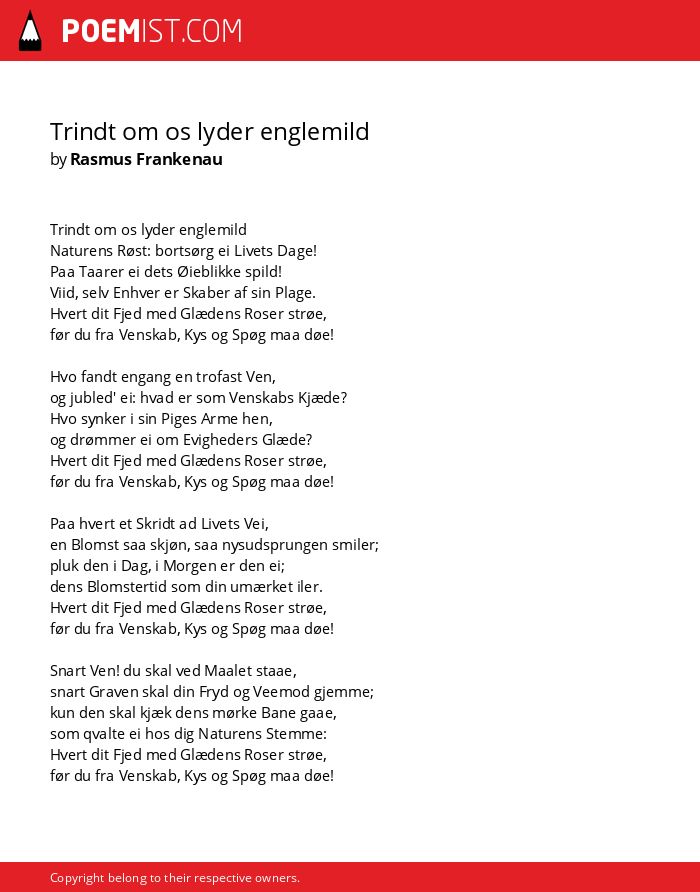 POEMIST.COM

Trindt om os lyder englemild
by Rasmus Frankenau

Trindt om os lyder englemild
Naturens Røst: bortsørg ei Livets Dage!
Paa Taarer ei dets Øieblikke spild!
Viid, selv Enhver er Skaber af sin Plage.
Hvert dit Fjed med Glædens Roser strøe,
før du fra Venskab, Kys og Spøg maa døe!

Hvo fandt engang en trofast Ven,
og jubled' ei: hvad er som Venskabs Kjæde?
Hvo synker i sin Piges Arme hen,
og drømmer ei om Evigheders Glæde?
Hvert dit Fjed med Glædens Roser strøe,
før du fra Venskab, Kys og Spøg maa døe!

Paa hvert et Skridt ad Livets Vei,
en Blomst saa skjøn, saa nysudsprungen smiler;
pluk den i Dag, i Morgen er den ei;
dens Blomstertid som din umærket iler.
Hvert dit Fjed med Glædens Roser strøe,
før du fra Venskab, Kys og Spøg maa døe!

Snart Ven! du skal ved Maalet staae,
snart Graven skal din Fryd og Veemod gjemme;
kun den skal kjæk dens mørke Bane gaae,
som qvalte ei hos dig Naturens Stemme:
Hvert dit Fjed med Glædens Roser strøe,
før du fra Venskab, Kys og Spøg maa døe!

Copyright belong to their respective owners.